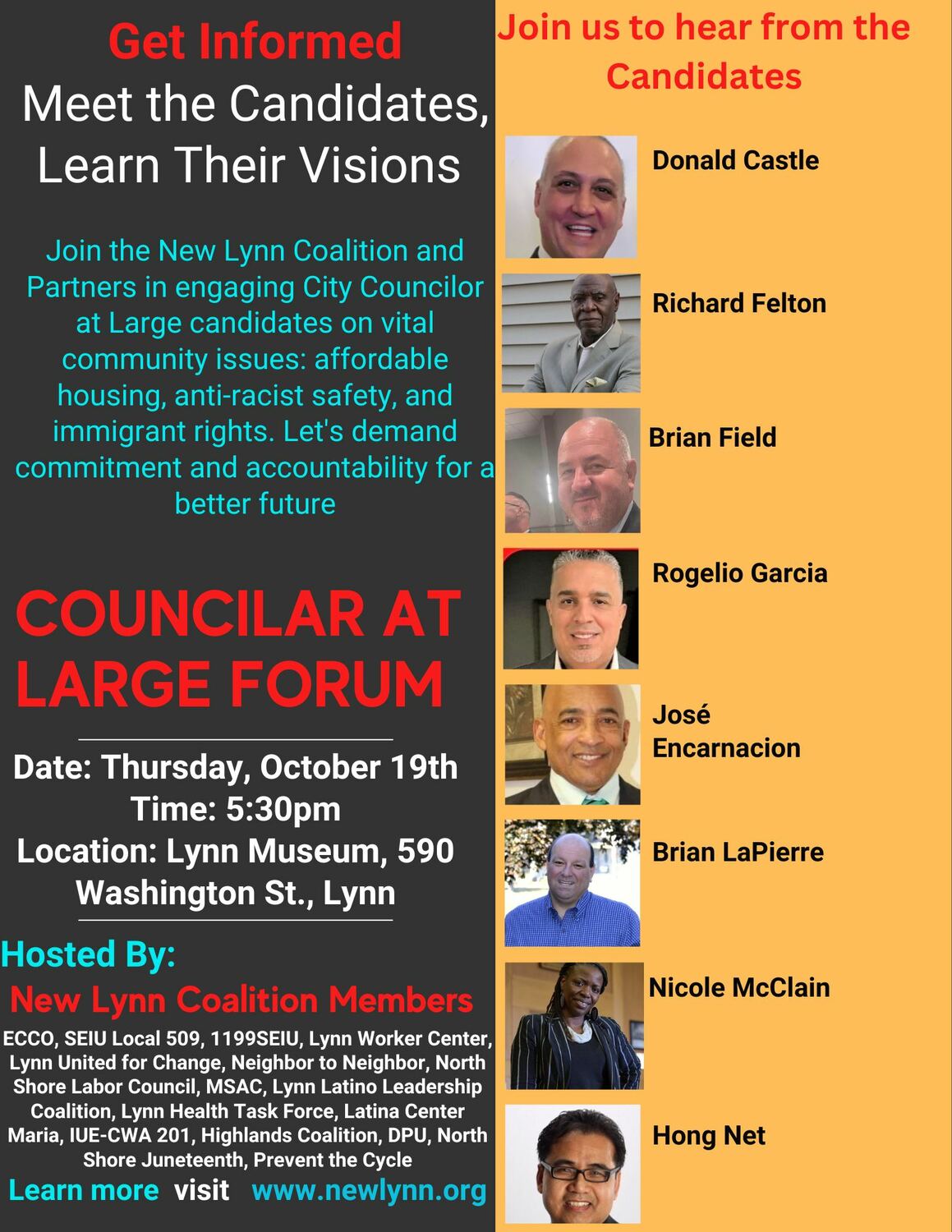 Get Informed
Meet the Candidates, Learn Their Visions

Join the New Lynn Coalition and Partners in engaging City Councilor at Large candidates on vital community issues: affordable housing, anti-racist safety, and immigrant rights. Let's demand commitment and accountability for a better future

COUNCILAR AT LARGE FORUM

Date: Thursday, October 19th
Time: 5:30pm
Location: Lynn Museum, 590 Washington St., Lynn

Hosted By:
New Lynn Coalition Members
ECCO, SEIU Local 509, 1199SEIU, Lynn Worker Center, Lynn United for Change, Neighbor to Neighbor, North Shore Labor Council, MSAC, Lynn Latino Leadership Coalition, Lynn Health Task Force, Latina Center Maria, IUE-CWA 201, Highlands Coalition, DPU, North Shore Juneteenth, Prevent the Cycle
Learn more visit www.newlynn.org

Join us to hear from the Candidates

Donald Castle

Richard Felton

Brian Field

Rogelio Garcia

José Encarnacion

Brian LaPierre

Nicole McClain

Hong Net